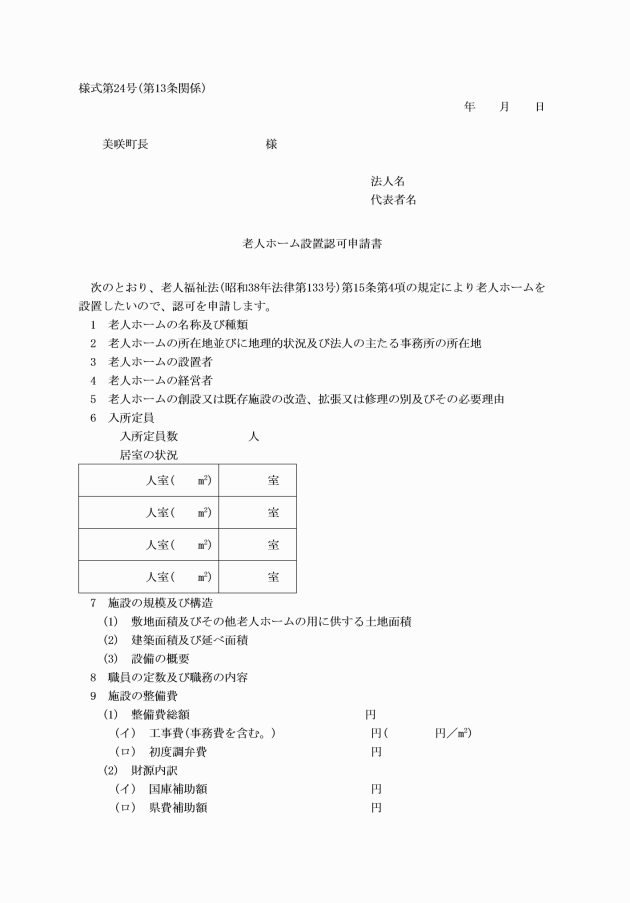 様式第24号(第13条関係)

年　月　日

美咲町長　　　　　　様

法人名
代表者名

老人ホーム設置認可申請書

次のとおり、老人福祉法(昭和38年法律第133号)第15条第4項の規定により老人ホームを設置したいので、認可を申請します。

1　老人ホームの名称及び種類
2　老人ホームの所在地並びに地理的状況及び法人の主たる事務所の所在地
3　老人ホームの設置者
4　老人ホームの経営者
5　老人ホームの創設又は既存施設の改造、拡張又は修理の別及びその必要理由
6　入所定員
入所定員数　　　人
居室の状況

| 人室(　㎡) | 室 |
|---|---|
| 人室(　㎡) | 室 |
| 人室(　㎡) | 室 |
| 人室(　㎡) | 室 |

7　施設の規模及び構造
(1)　敷地面積及びその他老人ホームの用に供する土地面積
(2)　建築面積及び延べ面積
(3)　設備の概要
8　職員の定数及び職務の内容
9　施設の整備費
(1)　整備費総額　　　円
(イ)　工事費(事務費を含む。)　　　円(　　円／㎡)
(ロ)　初度調弁費　　　円
(2)　財源内訳
(イ)　国庫補助額　　　円
(ロ)　県費補助額　　　円